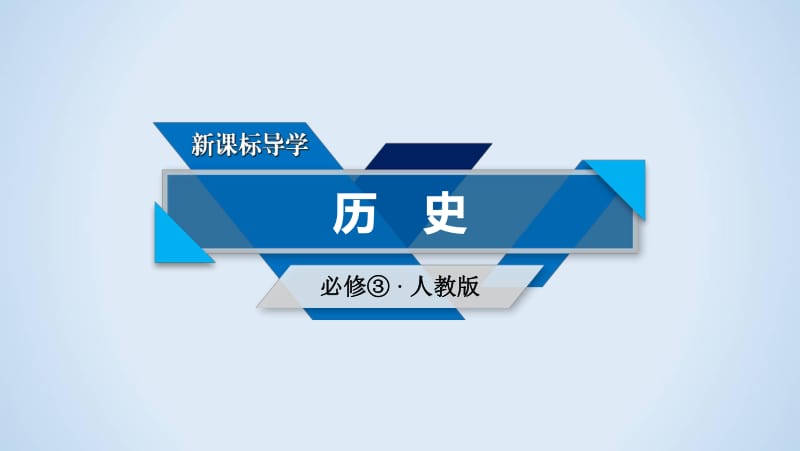 新课标导学

历 史

必修③ · 人教版